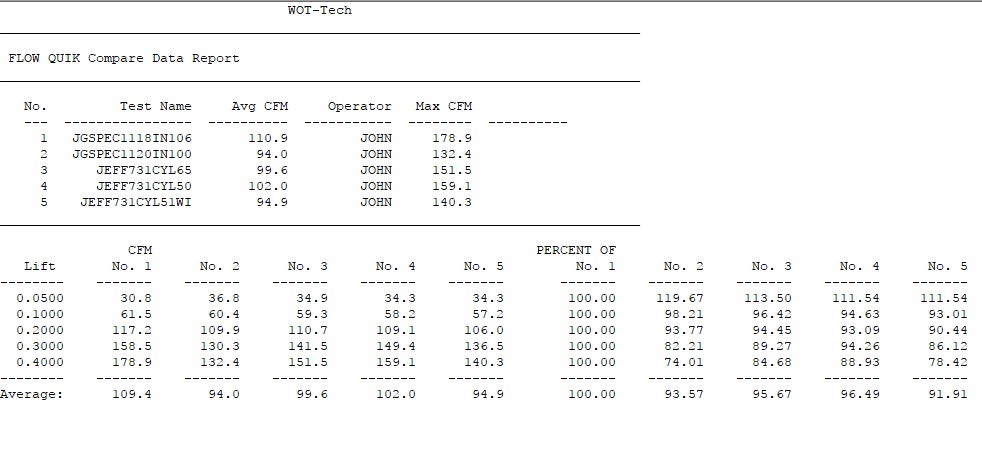 WOT-Tech

FLOW QUIK Compare Data Report

| No. | Test Name | Avg CFM | Operator | Max CFM |
|---|---|---|---|---|
| 1 | JGSPEC1118IN106 | 110.9 | JOHN | 178.9 |
| 2 | JGSPEC1120IN100 | 94.0 | JOHN | 132.4 |
| 3 | JEFF731CYL65 | 99.6 | JOHN | 151.5 |
| 4 | JEFF731CYL50 | 102.0 | JOHN | 159.1 |
| 5 | JEFF731CYL51WI | 94.9 | JOHN | 140.3 |

| Lift | CFM No. 1 | No. 2 | No. 3 | No. 4 | No. 5 | PERCENT OF No. 1 | No. 2 | No. 3 | No. 4 | No. 5 |
|---|---|---|---|---|---|---|---|---|---|---|
| 0.0500 | 30.8 | 36.8 | 34.9 | 34.3 | 34.3 | 100.00 | 119.67 | 113.50 | 111.54 | 111.54 |
| 0.1000 | 61.5 | 60.4 | 59.3 | 58.2 | 57.2 | 100.00 | 98.21 | 96.42 | 94.63 | 93.01 |
| 0.2000 | 117.2 | 109.9 | 110.7 | 109.1 | 106.0 | 100.00 | 93.77 | 94.45 | 93.09 | 90.44 |
| 0.3000 | 158.5 | 130.3 | 141.5 | 149.4 | 136.5 | 100.00 | 82.21 | 89.27 | 94.26 | 86.12 |
| 0.4000 | 178.9 | 132.4 | 151.5 | 159.1 | 140.3 | 100.00 | 74.01 | 84.68 | 88.93 | 78.42 |
| Average: | 109.4 | 94.0 | 99.6 | 102.0 | 94.9 | 100.00 | 93.57 | 95.67 | 96.49 | 91.91 |